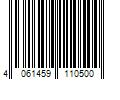 4 061459 110500